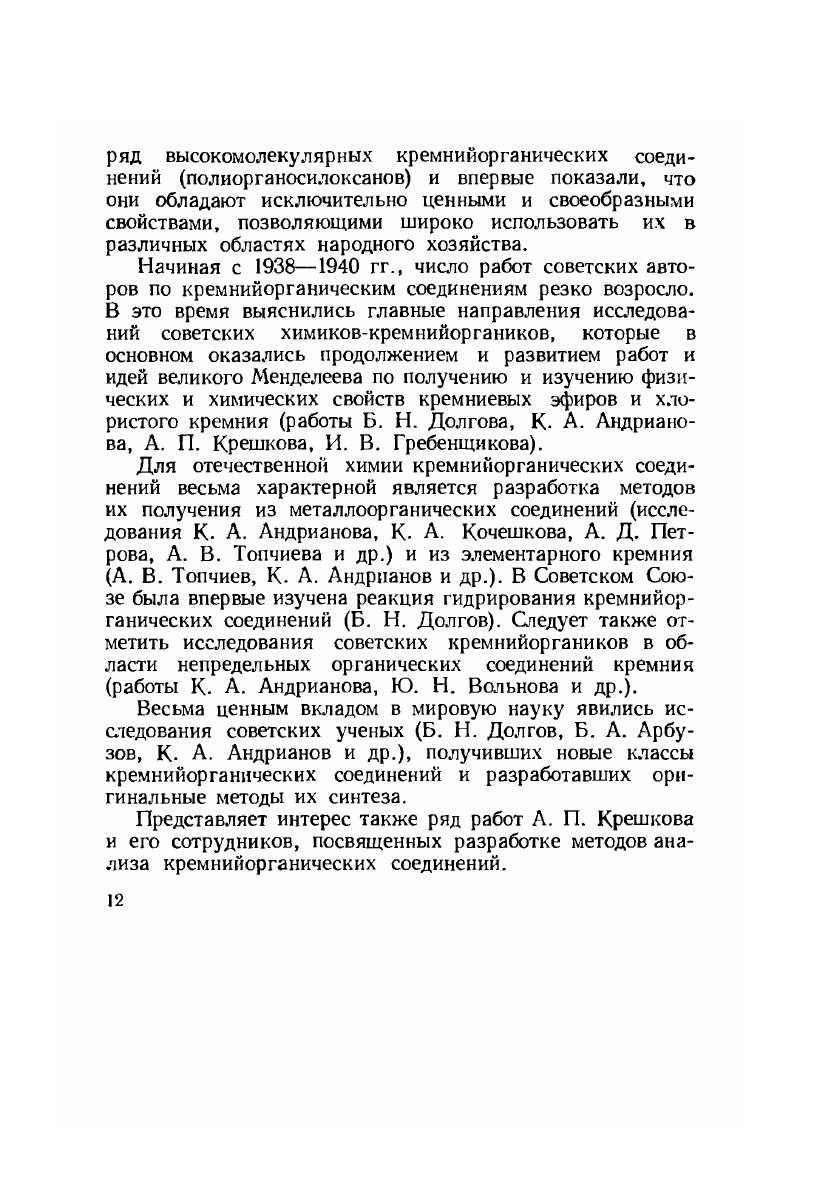 ряд высокомолекулярных кремнийорганических соединений (полиорганосилоксанов) и впервые показали, что они обладают исключительно ценными и своеобразными свойствами, позволяющими широко использовать их в различных областях народного хозяйства.

Начиная с 1938—1940 гг., число работ советских авторов по кремнийорганическим соединениям резко возросло. В это время выяснились главные направления исследований советских химиков-кремнийоргаников, которые в основном оказались продолжением и развитием работ и идей великого Менделеева по получению и изучению физических и химических свойств кремниевых эфиров и хлористого кремния (работы Б. Н. Долгова, К. А. Андрианова, А. П. Крешкова, И. В. Гребенщикова).

Для отечественной химии кремнийорганических соединений весьма характерной является разработка методов их получения из металлоорганических соединений (исследования К. А. Андрианова, К. А. Кочешкова, А. Д. Петрова, А. В. Топчиева и др.) и из элементарного кремния (А. В. Топчиев, К. А. Андрианов и др.). В Советском Союзе была впервые изучена реакция гидрирования кремнийорганических соединений (Б. Н. Долгов). Следует также отметить исследования советских кремнийоргаников в области непредельных органических соединений кремния (работы К. А. Андрианова, Ю. Н. Вольнова и др.).

Весьма ценным вкладом в мировую науку явились исследования советских ученых (Б. Н. Долгов, Б. А. Арбузов, К. А. Андрианов и др.), получивших новые классы кремнийорганических соединений и разработавших оригинальные методы их синтеза.

Представляет интерес также ряд работ А. П. Крешкова и его сотрудников, посвященных разработке методов анализа кремнийорганических соединений.

12